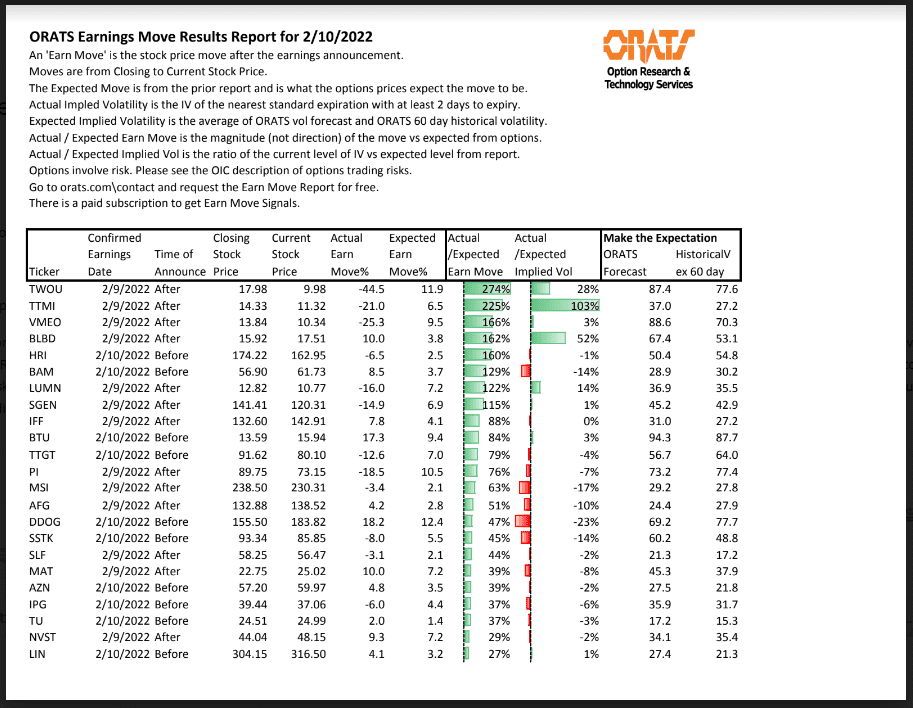 ORATS Earnings Move Results Report for 2/10/2022

An 'Earn Move' is the stock price move after the earnings announcement.
Moves are from Closing to Current Stock Price.
The Expected Move is from the prior report and is what the options prices expect the move to be.
Actual Impled Volatility is the IV of the nearest standard expiration with at least 2 days to expiry.
Expected Implied Volatility is the average of ORATS vol forecast and ORATS 60 day historical volatility.
Actual / Expected Earn Move is the magnitude (not direction) of the move vs expected from options.
Actual / Expected Implied Vol is the ratio of the current level of IV vs expected level from report.
Options involve risk. Please see the OIC description of options trading risks.
Go to orats.com\contact and request the Earn Move Report for free.
There is a paid subscription to get Earn Move Signals.

ORATS
Option Research & Technology Services

| Ticker | Confirmed Earnings Date | Time of Announce | Closing Stock Price | Current Stock Price | Actual Earn Move% | Expected Earn Move% | Actual /Expected Earn Move | Actual /Expected Implied Vol | Make the Expectation ORATS Forecast | HistoricalV ex 60 day |
|---|---|---|---|---|---|---|---|---|---|---|
| TWOU | 2/9/2022 | After | 17.98 | 9.98 | -44.5 | 11.9 | 274% | 28% | 87.4 | 77.6 |
| TTMI | 2/9/2022 | After | 14.33 | 11.32 | -21.0 | 6.5 | 225% | 103% | 37.0 | 27.2 |
| VMEO | 2/9/2022 | After | 13.84 | 10.34 | -25.3 | 9.5 | 166% | 3% | 88.6 | 70.3 |
| BLBD | 2/9/2022 | After | 15.92 | 17.51 | 10.0 | 3.8 | 162% | 52% | 67.4 | 53.1 |
| HRI | 2/10/2022 | Before | 174.22 | 162.95 | -6.5 | 2.5 | 160% | -1% | 50.4 | 54.8 |
| BAM | 2/10/2022 | Before | 56.90 | 61.73 | 8.5 | 3.7 | 129% | -14% | 28.9 | 30.2 |
| LUMN | 2/9/2022 | After | 12.82 | 10.77 | -16.0 | 7.2 | 122% | 14% | 36.9 | 35.5 |
| SGEN | 2/9/2022 | After | 141.41 | 120.31 | -14.9 | 6.9 | 115% | 1% | 45.2 | 42.9 |
| IFF | 2/9/2022 | After | 132.60 | 142.91 | 7.8 | 4.1 | 88% | 0% | 31.0 | 27.2 |
| BTU | 2/10/2022 | Before | 13.59 | 15.94 | 17.3 | 9.4 | 84% | 3% | 94.3 | 87.7 |
| TTGT | 2/10/2022 | Before | 91.62 | 80.10 | -12.6 | 7.0 | 79% | -4% | 56.7 | 64.0 |
| PI | 2/9/2022 | After | 89.75 | 73.15 | -18.5 | 10.5 | 76% | -7% | 73.2 | 77.4 |
| MSI | 2/9/2022 | After | 238.50 | 230.31 | -3.4 | 2.1 | 63% | -17% | 29.2 | 27.8 |
| AFG | 2/9/2022 | After | 132.88 | 138.52 | 4.2 | 2.8 | 51% | -10% | 24.4 | 27.9 |
| DDOG | 2/10/2022 | Before | 155.50 | 183.82 | 18.2 | 12.4 | 47% | -23% | 69.2 | 77.7 |
| SSTK | 2/10/2022 | Before | 93.34 | 85.85 | -8.0 | 5.5 | 45% | -14% | 60.2 | 48.8 |
| SLF | 2/9/2022 | After | 58.25 | 56.47 | -3.1 | 2.1 | 44% | -2% | 21.3 | 17.2 |
| MAT | 2/9/2022 | After | 22.75 | 25.02 | 10.0 | 7.2 | 39% | -8% | 45.3 | 37.9 |
| AZN | 2/10/2022 | Before | 57.20 | 59.97 | 4.8 | 3.5 | 39% | -2% | 27.5 | 21.8 |
| IPG | 2/10/2022 | Before | 39.44 | 37.06 | -6.0 | 4.4 | 37% | -6% | 35.9 | 31.7 |
| TU | 2/10/2022 | Before | 24.51 | 24.99 | 2.0 | 1.4 | 37% | -3% | 17.2 | 15.3 |
| NVST | 2/9/2022 | After | 44.04 | 48.15 | 9.3 | 7.2 | 29% | -2% | 34.1 | 35.4 |
| LIN | 2/10/2022 | Before | 304.15 | 316.50 | 4.1 | 3.2 | 27% | 1% | 27.4 | 21.3 |